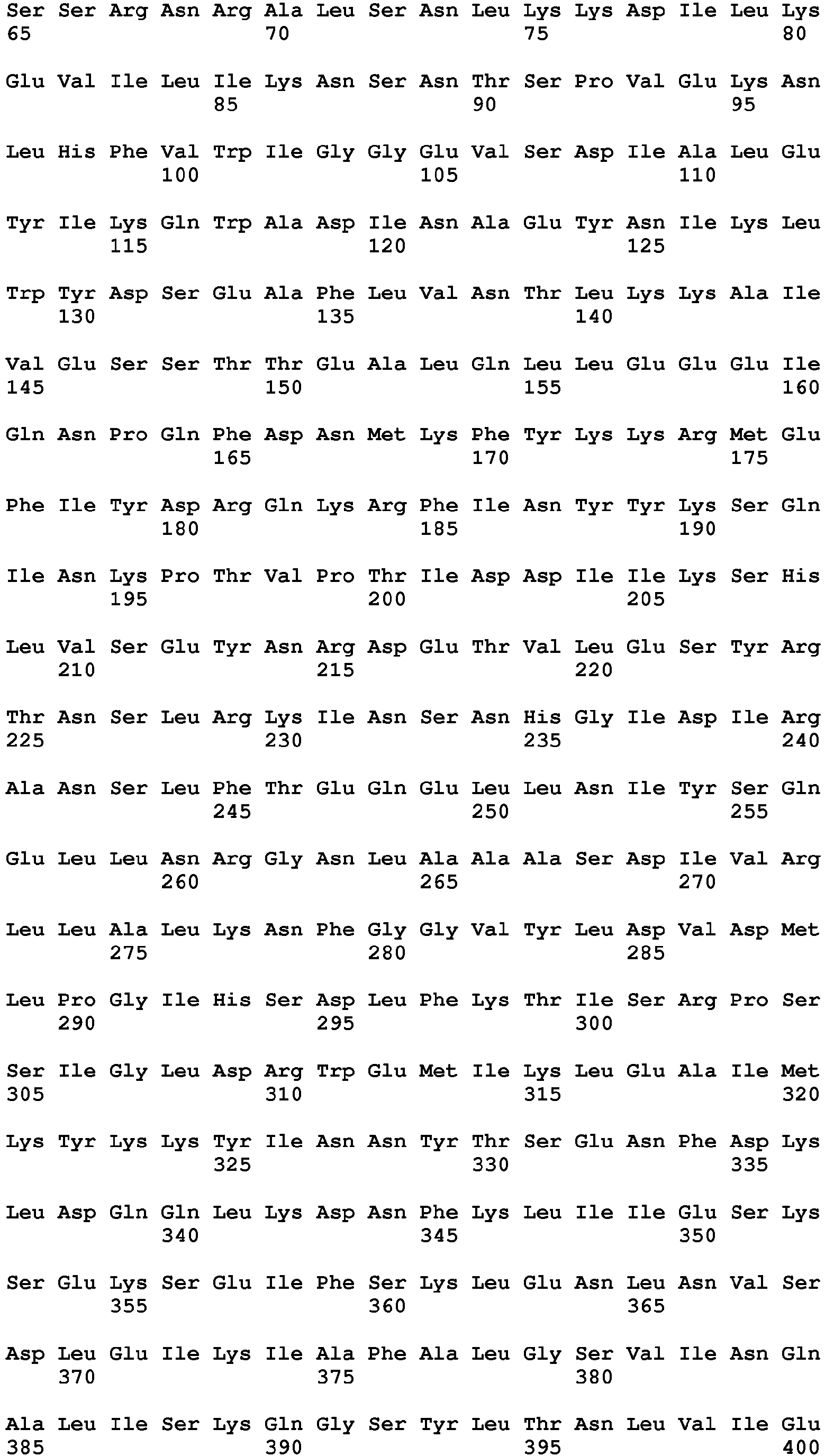 Ser Ser Arg Asn Arg Ala Leu Ser Asn Leu Lys Lys Asp Ile Leu Lys
65 70 75 80

Glu Val Ile Leu Ile Lys Asn Ser Asn Thr Ser Pro Val Glu Lys Asn
85 90 95

Leu His Phe Val Trp Ile Gly Gly Glu Val Ser Asp Ile Ala Leu Glu
100 105 110

Tyr Ile Lys Gln Trp Ala Asp Ile Asn Ala Glu Tyr Asn Ile Lys Leu
115 120 125

Trp Tyr Asp Ser Glu Ala Phe Leu Val Asn Thr Leu Lys Lys Ala Ile
130 135 140

Val Glu Ser Ser Thr Thr Glu Ala Leu Gln Leu Leu Glu Glu Glu Ile
145 150 155 160

Gln Asn Pro Gln Phe Asp Asn Met Lys Phe Tyr Lys Lys Arg Met Glu
165 170 175

Phe Ile Tyr Asp Arg Gln Lys Arg Phe Ile Asn Tyr Tyr Lys Ser Gln
180 185 190

Ile Asn Lys Pro Thr Val Pro Thr Ile Asp Asp Ile Ile Lys Ser His
195 200 205

Leu Val Ser Glu Tyr Asn Arg Asp Glu Thr Val Leu Glu Ser Tyr Arg
210 215 220

Thr Asn Ser Leu Arg Lys Ile Asn Ser Asn His Gly Ile Asp Ile Arg
225 230 235 240

Ala Asn Ser Leu Phe Thr Glu Gln Glu Leu Leu Asn Ile Tyr Ser Gln
245 250 255

Glu Leu Leu Asn Arg Gly Asn Leu Ala Ala Ala Ser Asp Ile Val Arg
260 265 270

Leu Leu Ala Leu Lys Asn Phe Gly Gly Val Tyr Leu Asp Val Asp Met
275 280 285

Leu Pro Gly Ile His Ser Asp Leu Phe Lys Thr Ile Ser Arg Pro Ser
290 295 300

Ser Ile Gly Leu Asp Arg Trp Glu Met Ile Lys Leu Glu Ala Ile Met
305 310 315 320

Lys Tyr Lys Lys Tyr Ile Asn Asn Tyr Thr Ser Glu Asn Phe Asp Lys
325 330 335

Leu Asp Gln Gln Leu Lys Asp Asn Phe Lys Leu Ile Ile Glu Ser Lys
340 345 350

Ser Glu Lys Ser Glu Ile Phe Ser Lys Leu Glu Asn Leu Asn Val Ser
355 360 365

Asp Leu Glu Ile Lys Ile Ala Phe Ala Leu Gly Ser Val Ile Asn Gln
370 375 380

Ala Leu Ile Ser Lys Gln Gly Ser Tyr Leu Thr Asn Leu Val Ile Glu
385 390 395 400